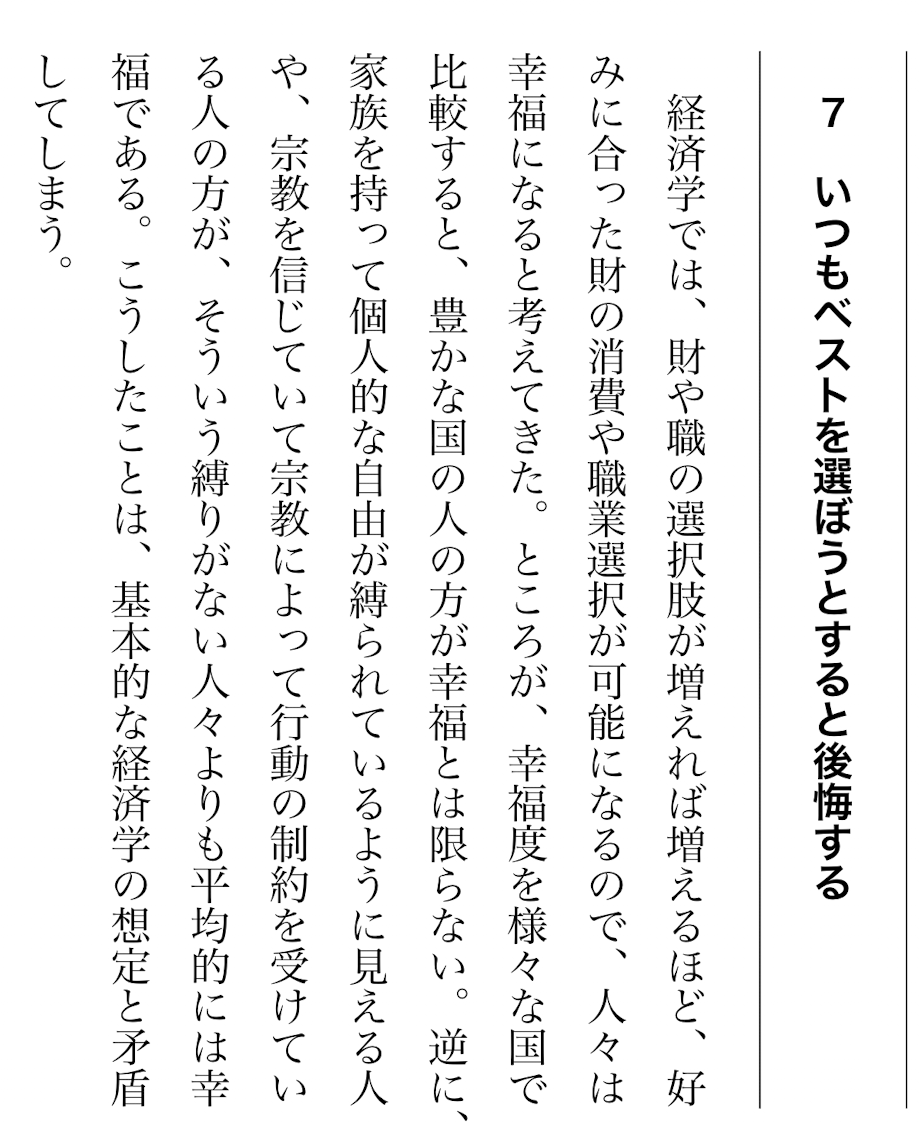 7　いつもベストを選ぼうとすると後悔する

経済学では、財や職の選択肢が増えれば増えるほど、好みに合った財の消費や職業選択が可能になるので、人々は幸福になると考えてきた。ところが、幸福度を様々な国で比較すると、豊かな国の人の方が幸福とは限らない。逆に、家族を持って個人的な自由が縛られているように見える人や、宗教を信じていて宗教によって行動の制約を受けている人の方が、そういう縛りがない人々よりも平均的には幸福である。こうしたことは、基本的な経済学の想定と矛盾してしまう。